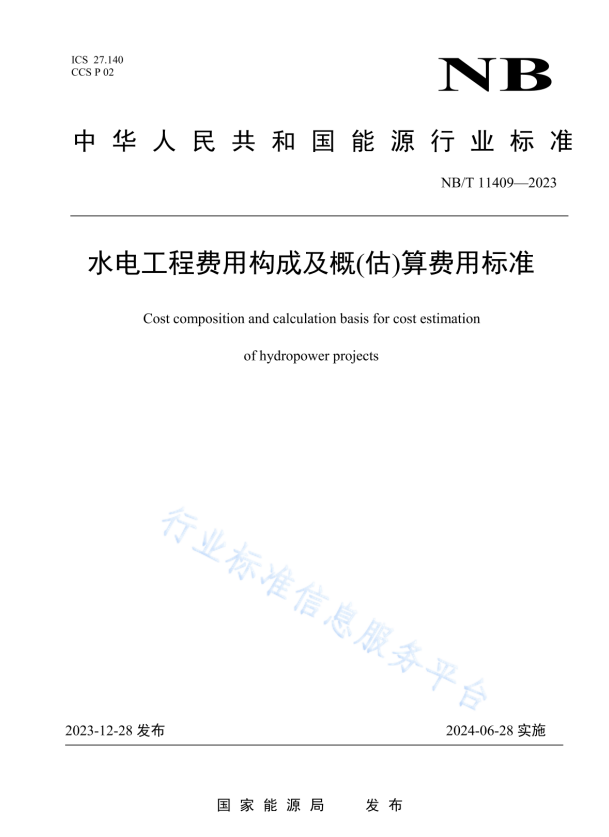 ICS 27.140
CCS P 02

NB

中华人民共和国能源行业标准

NB/T 11409—2023

水电工程费用构成及概(估)算费用标准

Cost composition and calculation basis for cost estimation of hydropower projects

行业标准信息服务平台

2023-12-28 发布

2024-06-28 实施

国家能源局 发布